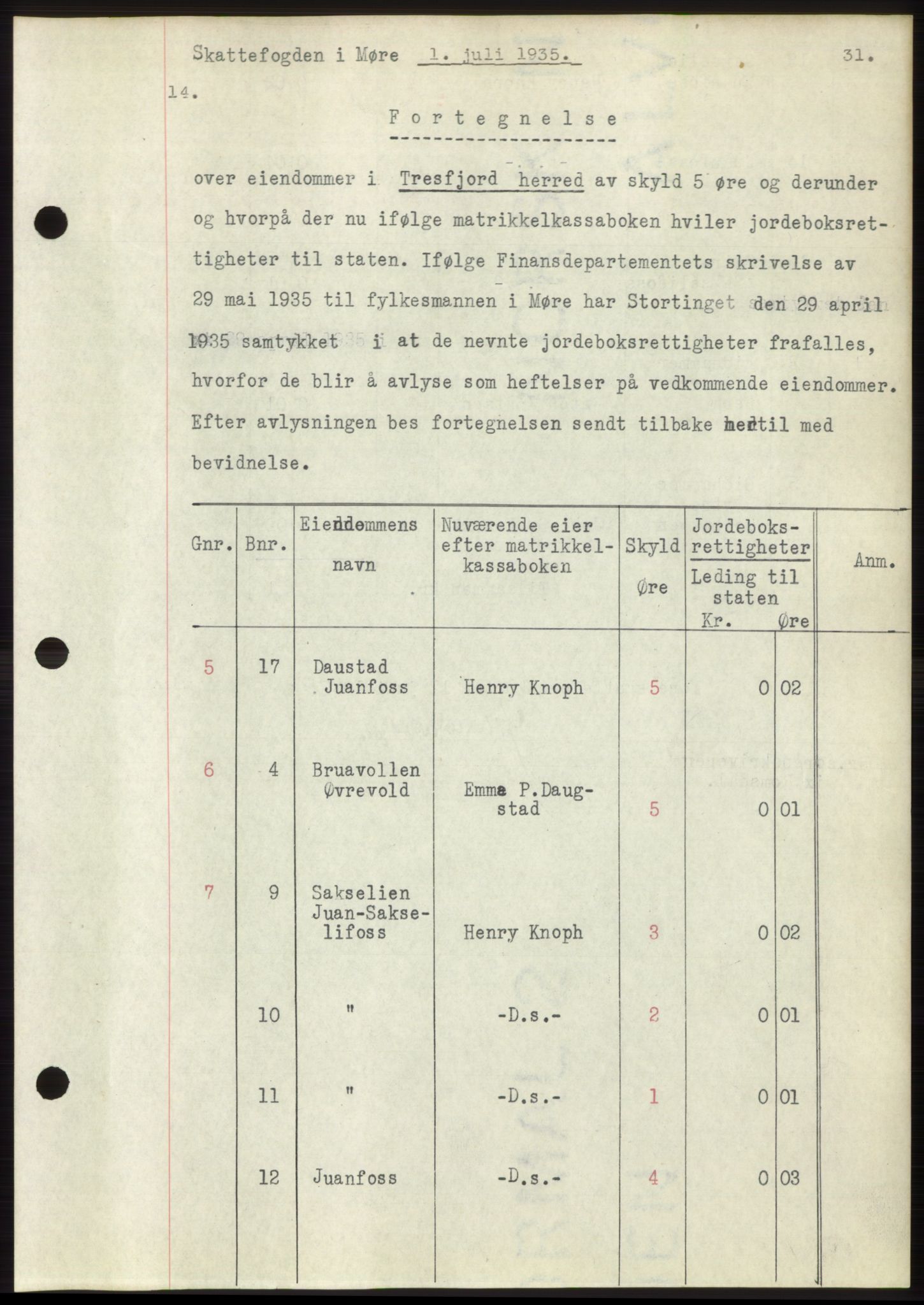 Skattefogden i Møre 1. juli 1935. 31.

14.

Fortegnelse

over eiendommer i Tresfjord herred av skyld 5 øre og derunder og hvorpå der nu ifølge matrikkelkassaboken hviler jordeboksrettigheter til staten. Ifølge Finansdepartementets skrivelse av 29 mai 1935 til fylkesmannen i Møre har Stortinget den 29 april 1935 samtykket i at de nevnte jordeboksrettigheter frafalles, hvorfor de blir å avlyse som heftelser på vedkommende eiendommer. Efter avlysningen bes fortegnelsen sendt tilbake hertil med bevidnelse.

| Gnr. | Bnr. | Eiendommens navn | Nuværende eier efter matrikkelkassaboken | Skyld Øre | Jordeboksrettigheter Leding til staten Kr. | Øre | Anm. |
|---|---|---|---|---|---|---|---|
| 5 | 17 | Daustad Juanfoss | Henry Knoph | 5 | 0 | 02 | |
| 6 | 4 | Bruavollen Øvrevold | Emma P.Daugstad | 5 | 0 | 01 | |
| 7 | 9 | Sakselien Juan-Sakselifoss | Henry Knoph | 3 | 0 | 02 | |
| | 10 | " | -D.s.- | 2 | 0 | 01 | |
| | 11 | " | -D.s.- | 1 | 0 | 01 | |
| | 12 | Juanfoss | -D.s.- | 4 | 0 | 03 | |